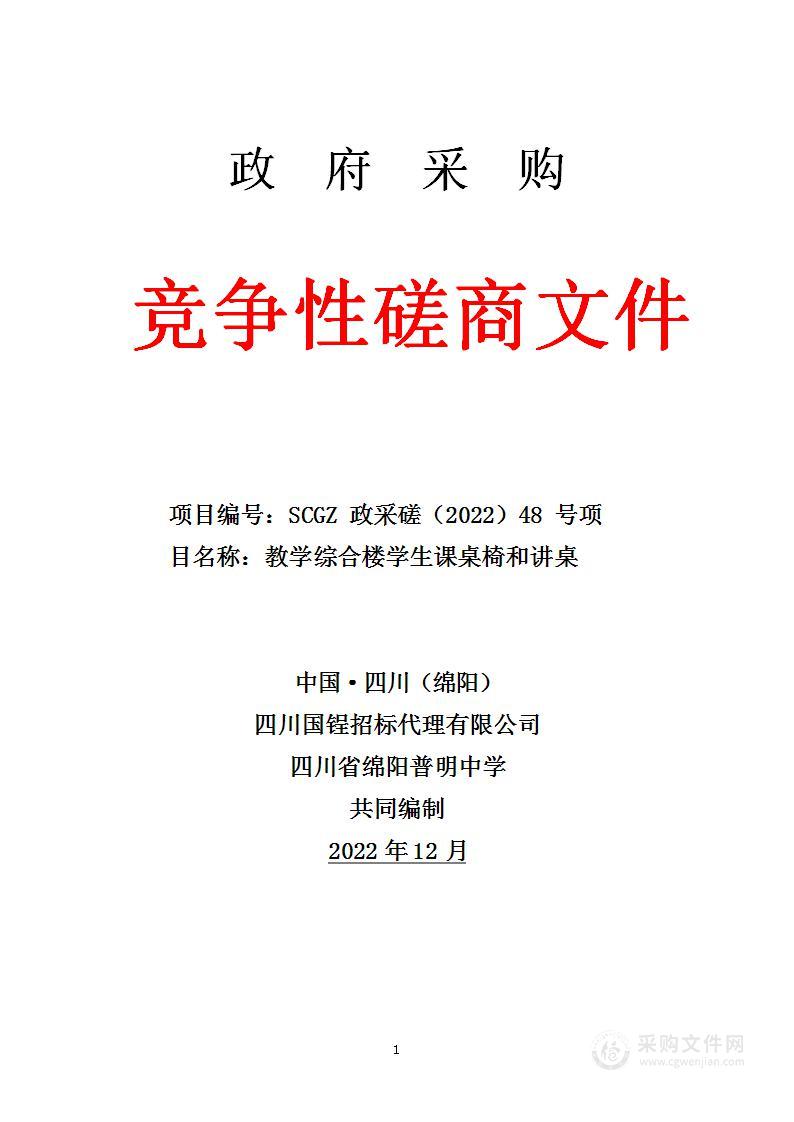 政 府 采 购

竞争性磋商文件

项目编号：SCGZ 政采磋（2022）48 号项目名称：教学综合楼学生课桌椅和讲桌

中国•四川（绵阳）
四川国锃招标代理有限公司
四川省绵阳普明中学
共同编制
2022 年 12 月

1

采购文件网
www.cgwenjian.com